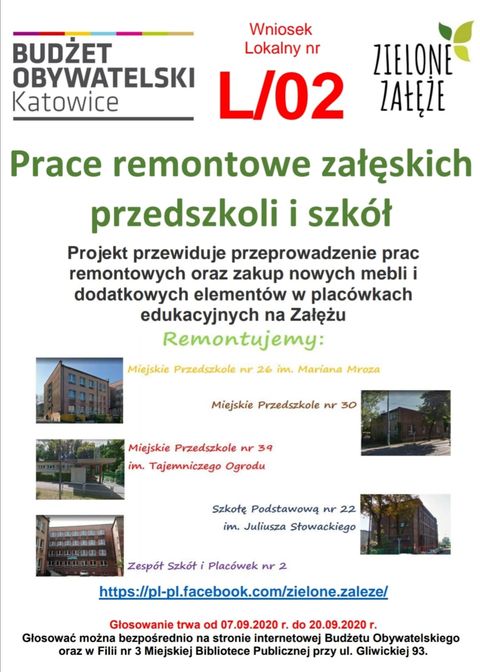 BUDŻET OBYWATELSKI Katowice

Wniosek Lokalny nr

L/02

ZIELONE ZAŁĘŻE

Prace remontowe załęskich przedszkoli i szkół

Projekt przewiduje przeprowadzenie prac remontowych oraz zakup nowych mebli i dodatkowych elementów w placówkach edukacyjnych na Załężu

Remontujemy:

Miejskie Przedszkole nr 26 im. Mariana Mroza

Miejskie Przedszkole nr 30

Miejskie Przedszkole nr 39 im. Tajemniczego Ogrodu

Szkołę Podstawową nr 22 im. Juliusza Słowackiego

Zespół Szkół i Placówek nr 2

https://pl-pl.facebook.com/zielone.zaleze/

Głosowanie trwa od 07.09.2020 r. do 20.09.2020 r.
Głosować można bezpośrednio na stronie internetowej Budżetu Obywatelskiego oraz w Filii nr 3 Miejskiej Bibliotece Publicznej przy ul. Gliwickiej 93.